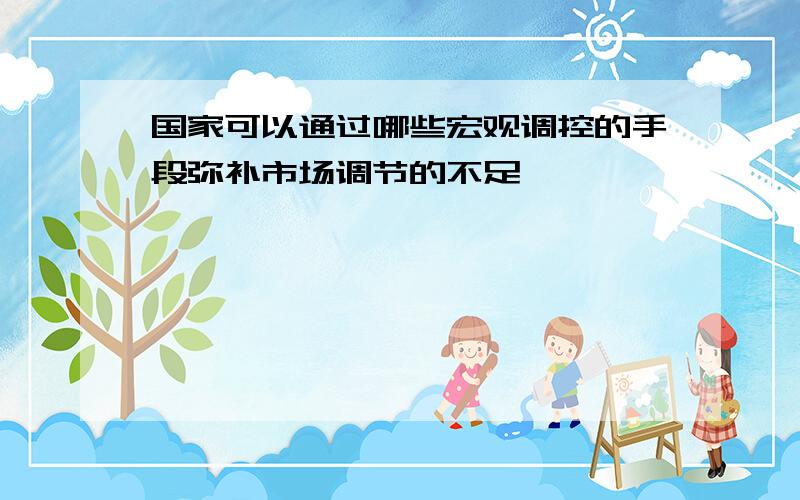 国家可以通过哪些宏观调控的手段弥补市场调节的不足